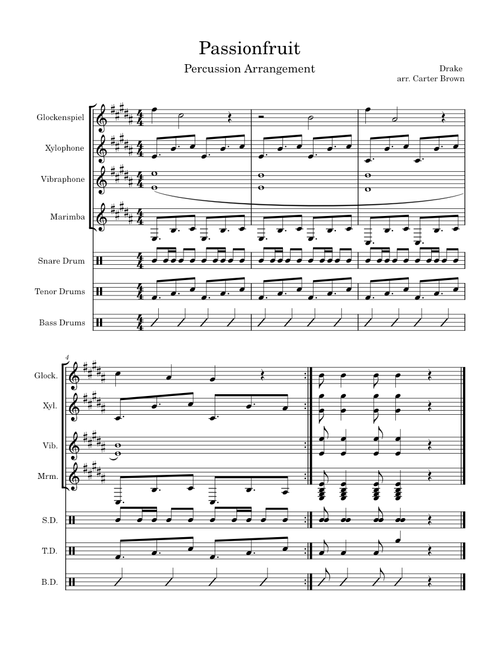 Passionfruit

Percussion Arrangement

Drake
arr. Carter Brown

Glockenspiel

Xylophone

Vibraphone

Marimba

Snare Drum

Tenor Drums

Bass Drums

4

Glock.

Xyl.

Vib.

Mrm.

S.D.

T.D.

B.D.